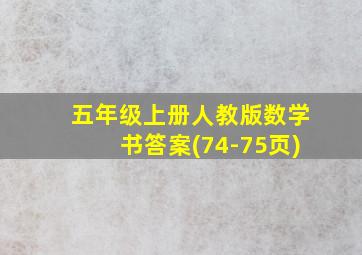 五年级上册人教版数学书答案(74-75页)